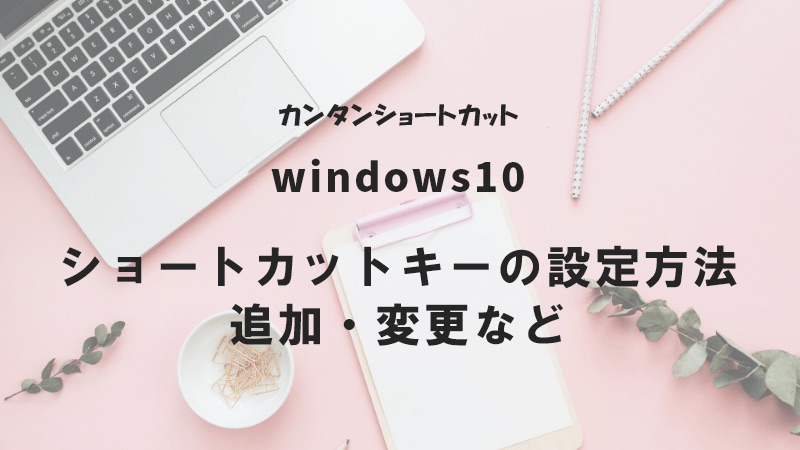 カンタンショートカット

windows10

ショートカットキーの設定方法
追加・変更など